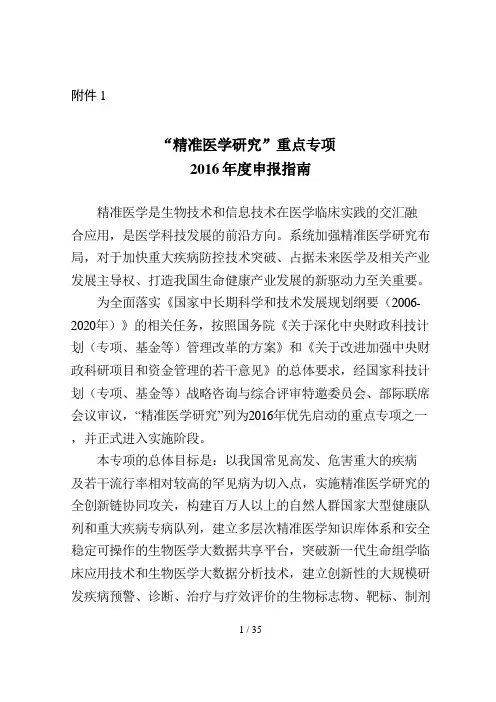 附件 1

“精准医学研究”重点专项
2016 年度申报指南

精准医学是生物技术和信息技术在医学临床实践的交汇融合应用，是医学科技发展的前沿方向。系统加强精准医学研究布局，对于加快重大疾病防控技术突破、占据未来医学及相关产业发展主导权、打造我国生命健康产业发展的新驱动力至关重要。

为全面落实《国家中长期科学和技术发展规划纲要（2006-2020年）》的相关任务，按照国务院《关于深化中央财政科技计划（专项、基金等）管理改革的方案》和《关于改进加强中央财政科研项目和资金管理的若干意见》的总体要求，经国家科技计划（专项、基金等）战略咨询与综合评审特邀委员会、部际联席会议审议，“精准医学研究”列为2016年优先启动的重点专项之一，并正式进入实施阶段。

本专项的总体目标是：以我国常见高发、危害重大的疾病及若干流行率相对较高的罕见病为切入点，实施精准医学研究的全创新链协同攻关，构建百万人以上的自然人群国家大型健康队列和重大疾病专病队列，建立多层次精准医学知识库体系和安全稳定可操作的生物医学大数据共享平台，突破新一代生命组学临床应用技术和生物医学大数据分析技术，建立创新性的大规模研发疾病预警、诊断、治疗与疗效评价的生物标志物、靶标、制剂

1 / 35